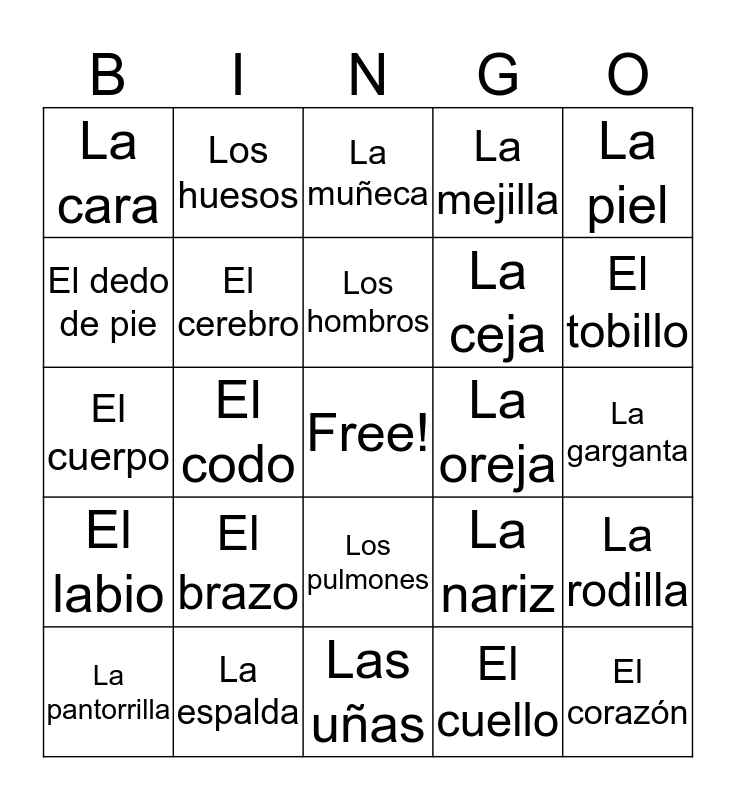 | B | I | N | G | O |
|---|---|---|---|---|
| La cara | Los huesos | La muñeca | La mejilla | La piel |
| El dedo de pie | El cerebro | Los hombros | La ceja | El tobillo |
| El cuerpo | El codo | Free! | La oreja | La garganta |
| El labio | El brazo | Los pulmones | La nariz | La rodilla |
| La pantorrilla | La espalda | Las uñas | El cuello | El corazón |